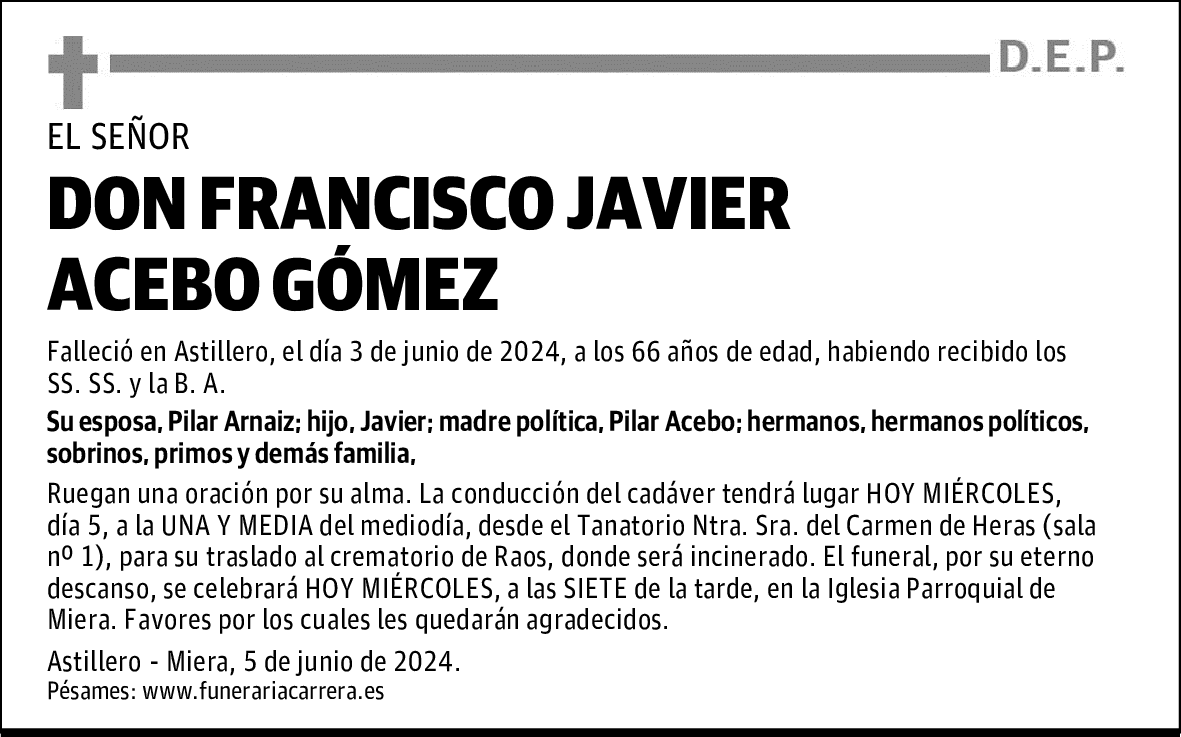 D.E.P.

EL SEÑOR

DON FRANCISCO JAVIER ACEBO GÓMEZ

Falleció en Astillero, el día 3 de junio de 2024, a los 66 años de edad, habiendo recibido los SS. SS. y la B. A.

Su esposa, Pilar Arnaiz; hijo, Javier; madre política, Pilar Acebo; hermanos, hermanos políticos, sobrinos, primos y demás familia,

Ruegan una oración por su alma. La conducción del cadáver tendrá lugar HOY MIÉRCOLES, día 5, a la UNA Y MEDIA del mediodía, desde el Tanatorio Ntra. Sra. del Carmen de Heras (sala nº 1), para su traslado al crematorio de Raos, donde será incinerado. El funeral, por su eterno descanso, se celebrará HOY MIÉRCOLES, a las SIETE de la tarde, en la Iglesia Parroquial de Miera. Favores por los cuales les quedarán agradecidos.

Astillero - Miera, 5 de junio de 2024.
Pésames: www.funerariacarrera.es